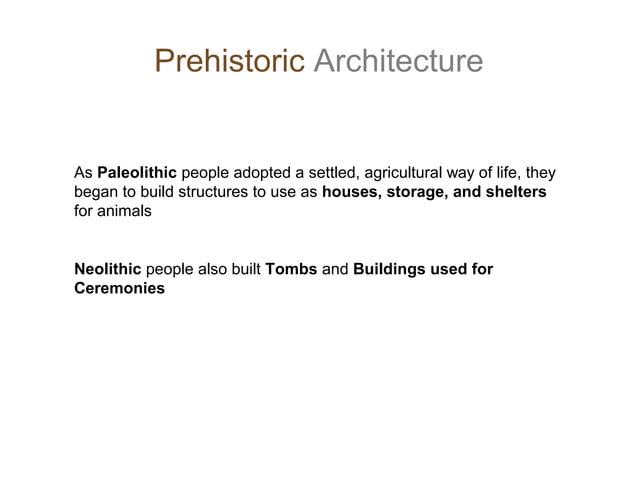 Prehistoric Architecture

As Paleolithic people adopted a settled, agricultural way of life, they began to build structures to use as houses, storage, and shelters for animals

Neolithic people also built Tombs and Buildings used for Ceremonies